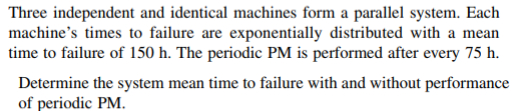 Three independent and identical machines form a parallel system. Each machine's times to failure are exponentially distributed with a mean time to failure of 150 h. The periodic PM is performed after every 75 h.

Determine the system mean time to failure with and without performance of periodic PM.